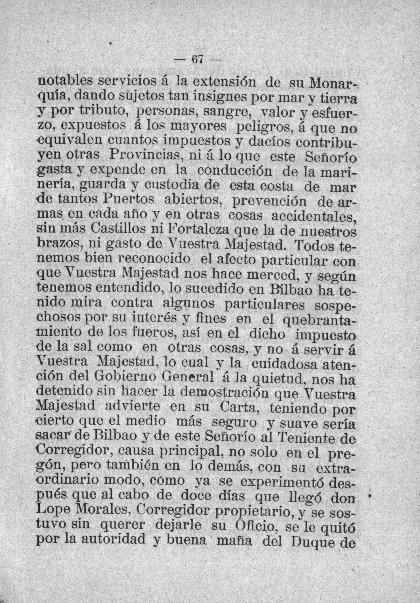 — 67 —

notables servicios á la extensión de su Monarquía, dando sujetos tan insignes por mar y tierra y por tributo, personas, sangre, valor y esfuerzo, expuestos á los mayores peligros, á que no equivalen cuantos impuestos y dacíos contribuyen otras Provincias, ni á lo que este Señorío gasta y expende en la conducción de la marinería, guarda y custodia de esta costa de mar de tantos Puertos abiertos, prevención de armas en cada año y en otras cosas accidentales, sin más Castillos ni Fortaleza que la de nuestros brazos, ni gasto de Vuestra Majestad. Todos tenemos bien reconocido el afecto particular con que Vuestra Majestad nos hace merced, y según tenemos entendido, lo sucedido en Bilbao ha tenido mira contra algunos particulares sospechosos por su interés y fines en el quebrantamiento de los fueros, así en el dicho impuesto de la sal como en otras cosas, y no á servir á Vuestra Majestad, lo cual y la cuidadosa atención del Gobierno General á la quietud, nos ha detenido sin hacer la demostración que Vuestra Majestad advierte en su Carta, teniendo por cierto que el medio más seguro y suave sería sacar de Bilbao y de este Señorío al Teniente de Corregidor, causa principal, no solo en el pregón, pero también en lo demás, con su extraordinario modo, como ya se experimentó después que al cabo de doce días que llegó don Lope Morales, Corregidor propietario, y se sostuvo sin querer dejarle su Oficio, se le quitó por la autoridad y buena maña del Duque de